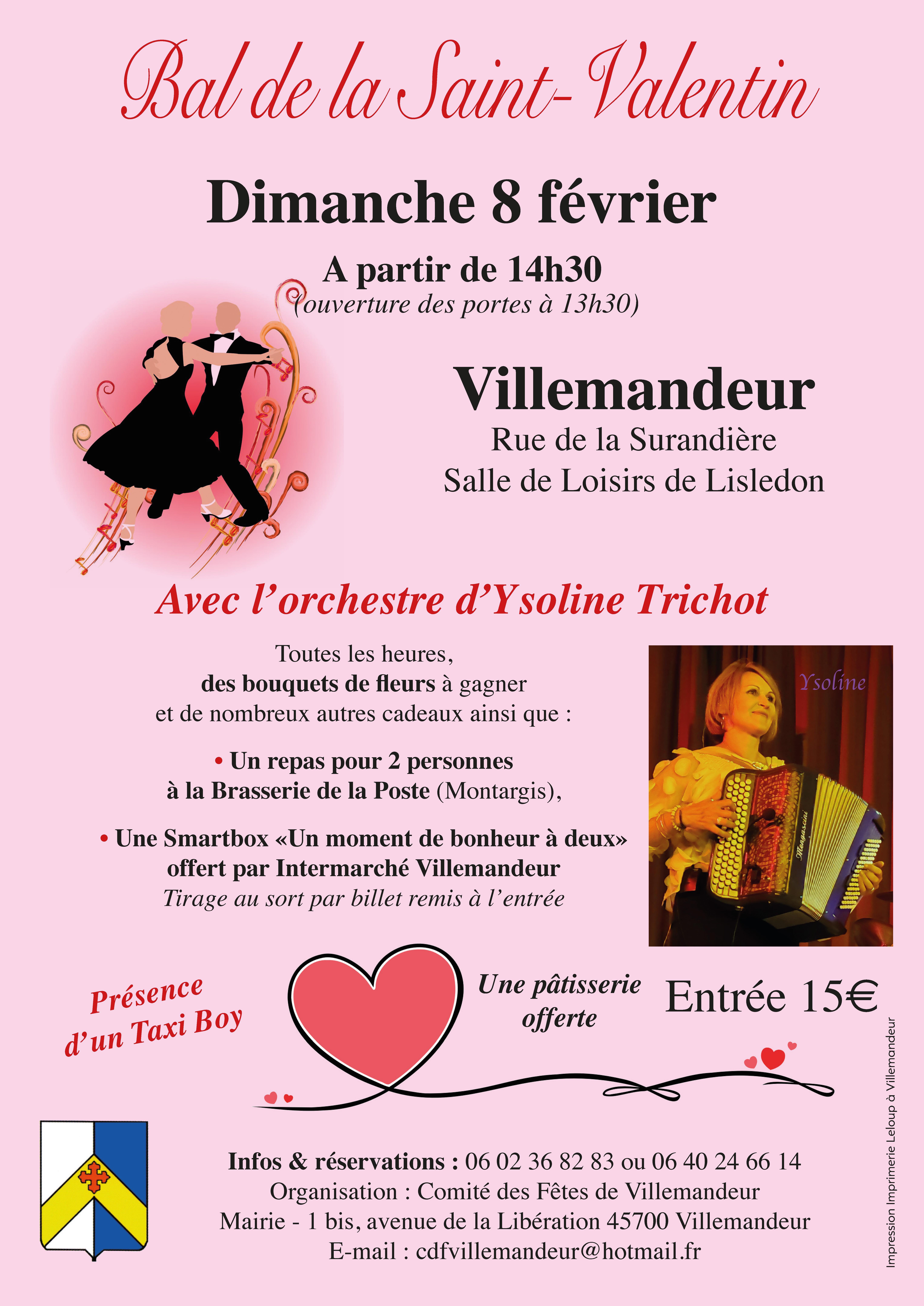 Bal de la Saint-Valentin

Dimanche 8 février

A partir de 14h30
(ouverture des portes à 13h30)

Villemandeur
Rue de la Surandière
Salle de Loisirs de Lisledon

Avec l'orchestre d'Ysoline Trichot

Toutes les heures, des bouquets de fleurs à gagner et de nombreux autres cadeaux ainsi que :

• Un repas pour 2 personnes à la Brasserie de la Poste (Montargis),

• Une Smartbox «Un moment de bonheur à deux» offert par Intermarché Villemandeur
Tirage au sort par billet remis à l'entrée

Ysoline

Présence d'un Taxi Boy

Une pâtisserie offerte

Entrée 15€

Infos & réservations : 06 02 36 82 83 ou 06 40 24 66 14
Organisation : Comité des Fêtes de Villemandeur
Mairie - 1 bis, avenue de la Libération 45700 Villemandeur
E-mail : cdfvillemandeur@hotmail.fr

Impression Imprimerie Leloup à Villemandeur